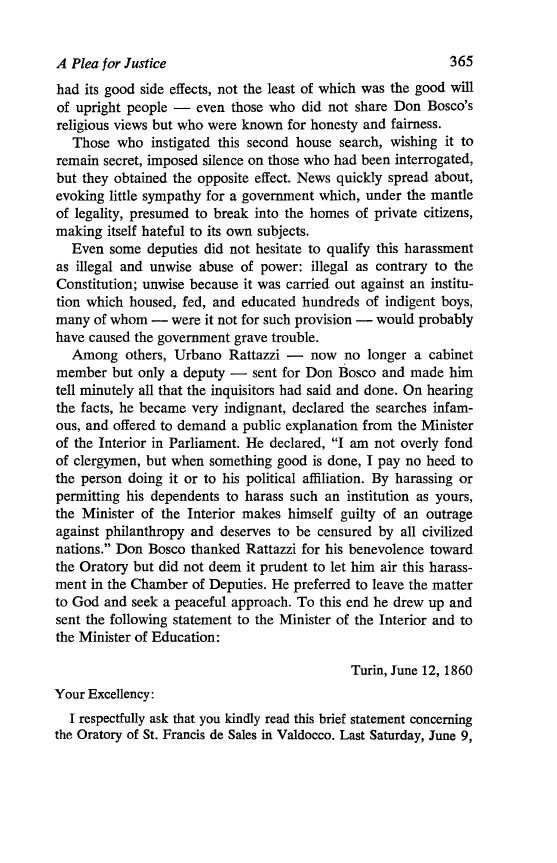 A Plea for Justice 365

had its good side effects, not the least of which was the good will of upright people — even those who did not share Don Bosco's religious views but who were known for honesty and fairness.

Those who instigated this second house search, wishing it to remain secret, imposed silence on those who had been interrogated, but they obtained the opposite effect. News quickly spread about, evoking little sympathy for a government which, under the mantle of legality, presumed to break into the homes of private citizens, making itself hateful to its own subjects.

Even some deputies did not hesitate to qualify this harassment as illegal and unwise abuse of power: illegal as contrary to the Constitution; unwise because it was carried out against an institution which housed, fed, and educated hundreds of indigent boys, many of whom — were it not for such provision — would probably have caused the government grave trouble.

Among others, Urbano Rattazzi — now no longer a cabinet member but only a deputy — sent for Don Bosco and made him tell minutely all that the inquisitors had said and done. On hearing the facts, he became very indignant, declared the searches infamous, and offered to demand a public explanation from the Minister of the Interior in Parliament. He declared, "I am not overly fond of clergymen, but when something good is done, I pay no heed to the person doing it or to his political affiliation. By harassing or permitting his dependents to harass such an institution as yours, the Minister of the Interior makes himself guilty of an outrage against philanthropy and deserves to be censured by all civilized nations." Don Bosco thanked Rattazzi for his benevolence toward the Oratory but did not deem it prudent to let him air this harassment in the Chamber of Deputies. He preferred to leave the matter to God and seek a peaceful approach. To this end he drew up and sent the following statement to the Minister of the Interior and to the Minister of Education:

Turin, June 12, 1860

Your Excellency:

I respectfully ask that you kindly read this brief statement concerning the Oratory of St. Francis de Sales in Valdocco. Last Saturday, June 9,